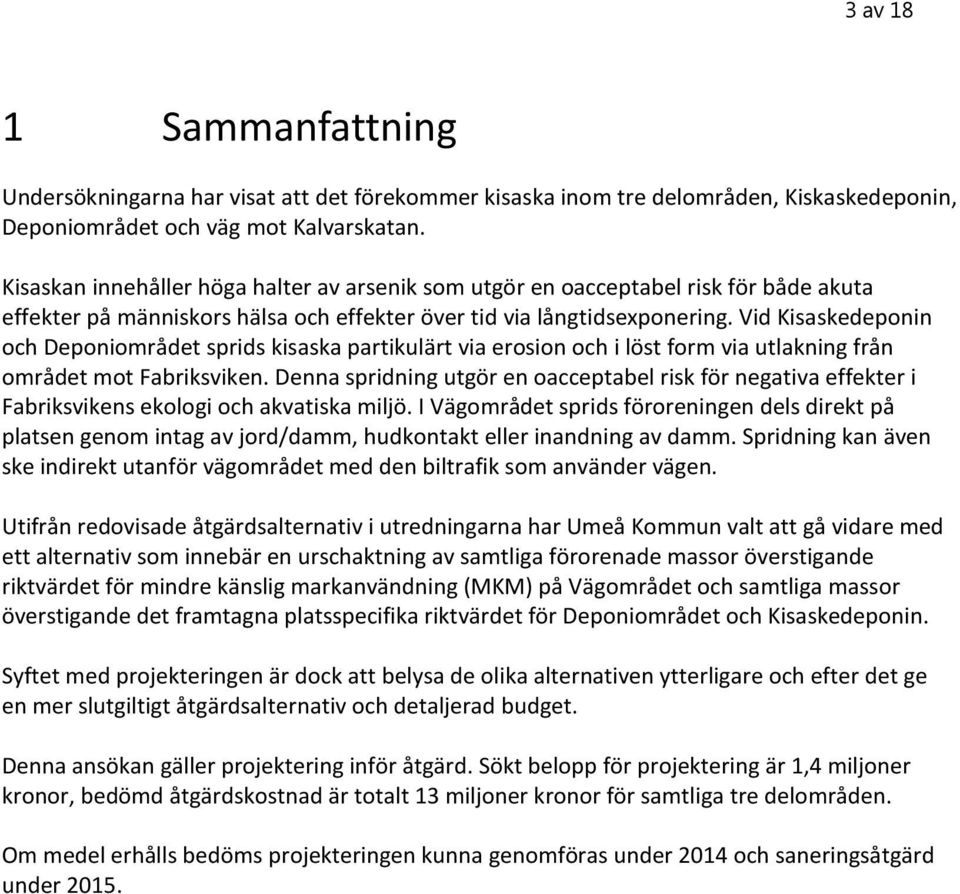 3 av 18

1 Sammanfattning

Undersökningarna har visat att det förekommer kisaska inom tre delområden, Kiskaskedeponin, Deponiområdet och väg mot Kalvarskatan.

Kisaskan innehåller höga halter av arsenik som utgör en oacceptabel risk för både akuta effekter på människors hälsa och effekter över tid via långtidsexponering. Vid Kisaskedeponin och Deponiområdet sprids kisaska partikulärt via erosion och i löst form via utlakning från området mot Fabriksviken. Denna spridning utgör en oacceptabel risk för negativa effekter i Fabriksvikens ekologi och akvatiska miljö. I Vägområdet sprids föroreningen dels direkt på platsen genom intag av jord/damm, hudkontakt eller inandning av damm. Spridning kan även ske indirekt utanför vägområdet med den biltrafik som använder vägen.

Utifrån redovisade åtgärdsalternativ i utredningarna har Umeå Kommun valt att gå vidare med ett alternativ som innebär en urschaktning av samtliga förorenade massor överstigande riktvärdet för mindre känslig markanvändning (MKM) på Vägområdet och samtliga massor överstigande det framtagna platsspecifika riktvärdet för Deponiområdet och Kisaskedeponin.

Syftet med projekteringen är dock att belysa de olika alternativen ytterligare och efter det ge en mer slutgiltigt åtgärdsalternativ och detaljerad budget.

Denna ansökan gäller projektering inför åtgärd. Sökt belopp för projektering är 1,4 miljoner kronor, bedömd åtgärdskostnad är totalt 13 miljoner kronor för samtliga tre delområden.

Om medel erhålls bedöms projekteringen kunna genomföras under 2014 och saneringsåtgärd under 2015.